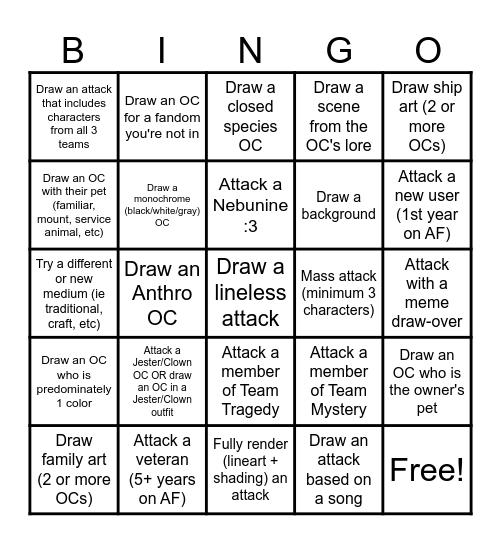 | B | I | N | G | O |
|---|---|---|---|---|
| Draw an attack that includes characters from all 3 teams | Draw an OC for a fandom you're not in | Draw a closed species OC | Draw a scene from the OC's lore | Draw ship art (2 or more OCs) |
| Draw an OC with their pet (familiar, mount, service animal, etc) | Draw a monochrome (black/white/gray) OC | Attack a Nebunine :3 | Draw a background | Attack a new user (1st year on AF) |
| Try a different or new medium (ie traditional, craft, etc) | Draw an Anthro OC | Draw a lineless attack | Mass attack (minimum 3 characters) | Attack with a meme draw-over |
| Draw an OC who is predominately 1 color | Attack a Jester/Clown OC OR draw an OC in a Jester/Clown outfit | Attack a member of Team Tragedy | Attack a member of Team Mystery | Draw an OC who is the owner's pet |
| Draw family art (2 or more OCs) | Attack a veteran (5+ years on AF) | Fully render (lineart + shading) an attack | Draw an attack based on a song | Free! |